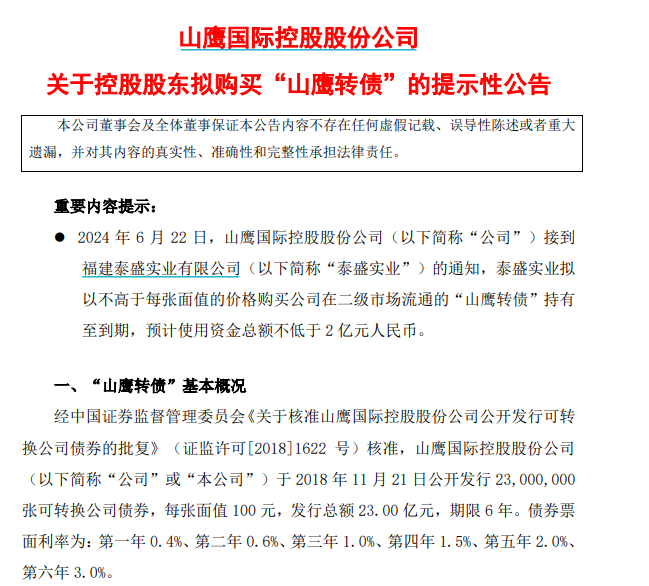 山鹰国际控股股份公司

关于控股股东拟购买“山鹰转债”的提示性公告

本公司董事会及全体董事保证本公告内容不存在任何虚假记载、误导性陈述或者重大遗漏，并对其内容的真实性、准确性和完整性承担法律责任。

重要内容提示：

● 2024 年 6 月 22 日，山鹰国际控股股份公司（以下简称“公司”）接到福建泰盛实业有限公司（以下简称“泰盛实业”）的通知，泰盛实业拟以不高于每张面值的价格购买公司在二级市场流通的“山鹰转债”持有至到期，预计使用资金总额不低于 2 亿元人民币。

一、“山鹰转债”基本概况

经中国证券监督管理委员会《关于核准山鹰国际控股股份公司公开发行可转换公司债券的批复》（证监许可[2018]1622 号）核准，山鹰国际控股股份公司（以下简称“公司”或“本公司”）于 2018 年 11 月 21 日公开发行 23,000,000 张可转换公司债券，每张面值 100 元，发行总额 23.00 亿元，期限 6 年。债券票面利率为：第一年 0.4%、第二年 0.6%、第三年 1.0%、第四年 1.5%、第五年 2.0%、第六年 3.0%。